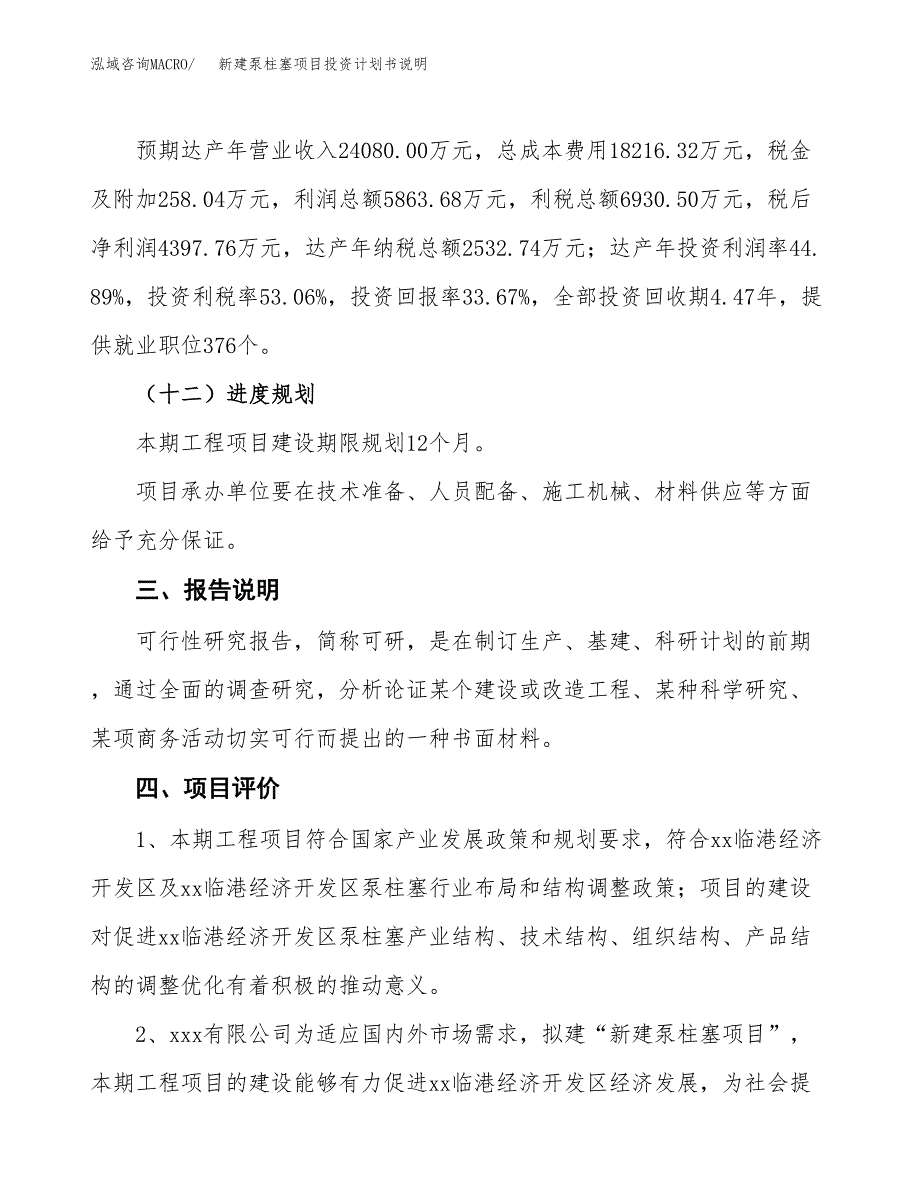 泓域咨询MACRO/　　新建泵柱塞项目投资计划书说明

预期达产年营业收入24080.00万元，总成本费用18216.32万元，税金及附加258.04万元，利润总额5863.68万元，利税总额6930.50万元，税后净利润4397.76万元，达产年纳税总额2532.74万元；达产年投资利润率44.89%，投资利税率53.06%，投资回报率33.67%，全部投资回收期4.47年，提供就业职位376个。

（十二）进度规划

本期工程项目建设期限规划12个月。

项目承办单位要在技术准备、人员配备、施工机械、材料供应等方面给予充分保证。

三、报告说明

可行性研究报告，简称可研，是在制订生产、基建、科研计划的前期，通过全面的调查研究，分析论证某个建设或改造工程、某种科学研究、某项商务活动切实可行而提出的一种书面材料。

四、项目评价

1、本期工程项目符合国家产业发展政策和规划要求，符合xx临港经济开发区及xx临港经济开发区泵柱塞行业布局和结构调整政策；项目的建设对促进xx临港经济开发区泵柱塞产业结构、技术结构、组织结构、产品结构的调整优化有着积极的推动意义。

2、xxx有限公司为适应国内外市场需求，拟建“新建泵柱塞项目”，本期工程项目的建设能够有力促进xx临港经济开发区经济发展，为社会提